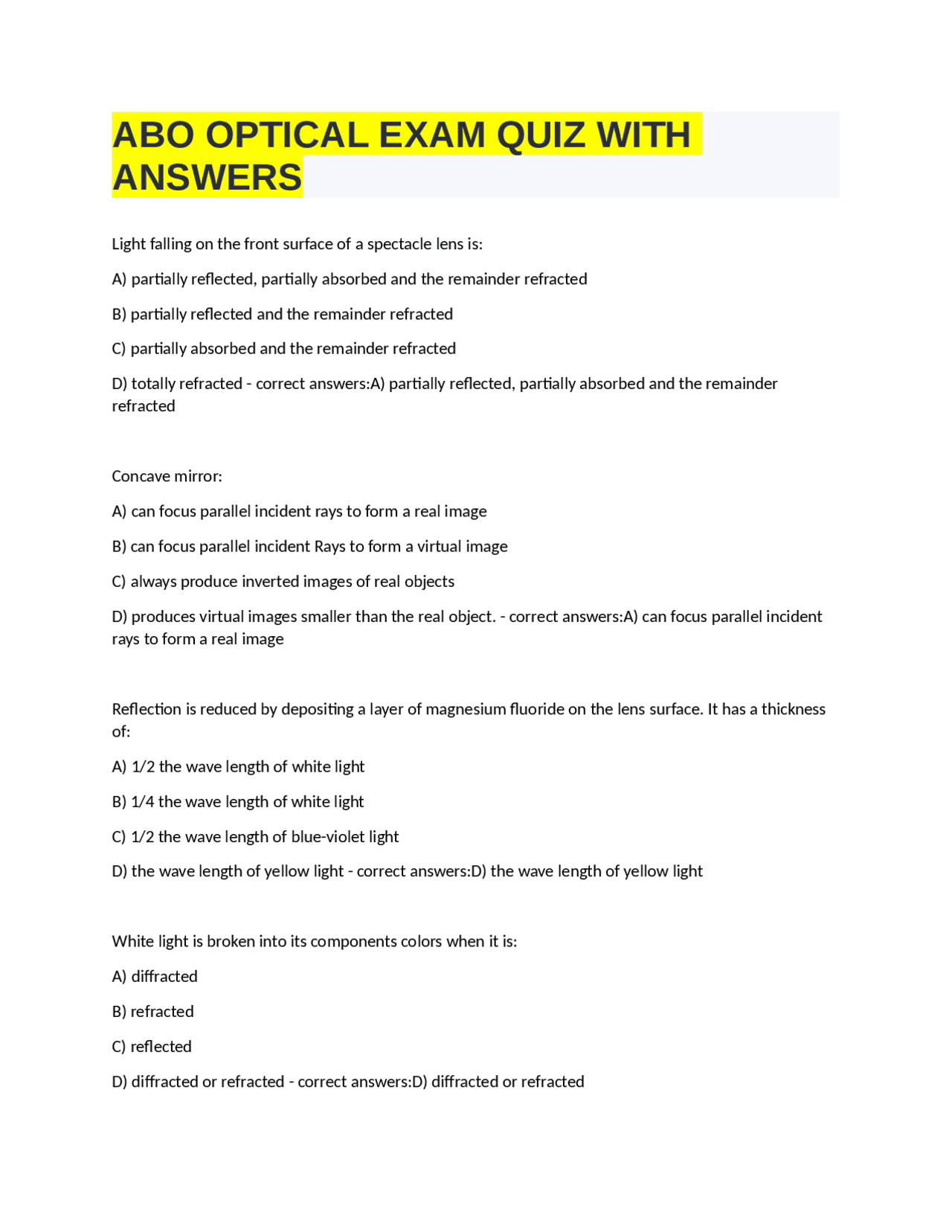 ABO OPTICAL EXAM QUIZ WITH ANSWERS

Light falling on the front surface of a spectacle lens is:

A) partially reflected, partially absorbed and the remainder refracted

B) partially reflected and the remainder refracted

C) partially absorbed and the remainder refracted

D) totally refracted - correct answers:A) partially reflected, partially absorbed and the remainder refracted

Concave mirror:

A) can focus parallel incident rays to form a real image

B) can focus parallel incident Rays to form a virtual image

C) always produce inverted images of real objects

D) produces virtual images smaller than the real object. - correct answers:A) can focus parallel incident rays to form a real image

Reflection is reduced by depositing a layer of magnesium fluoride on the lens surface. It has a thickness of:

A) 1/2 the wave length of white light

B) 1/4 the wave length of white light

C) 1/2 the wave length of blue-violet light

D) the wave length of yellow light - correct answers:D) the wave length of yellow light

White light is broken into its components colors when it is:

A) diffracted

B) refracted

C) reflected

D) diffracted or refracted - correct answers:D) diffracted or refracted